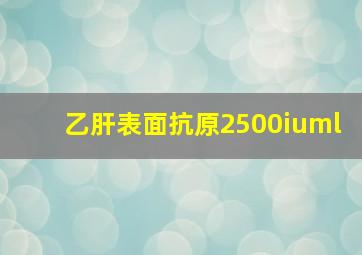 乙肝表面抗原2500iuml